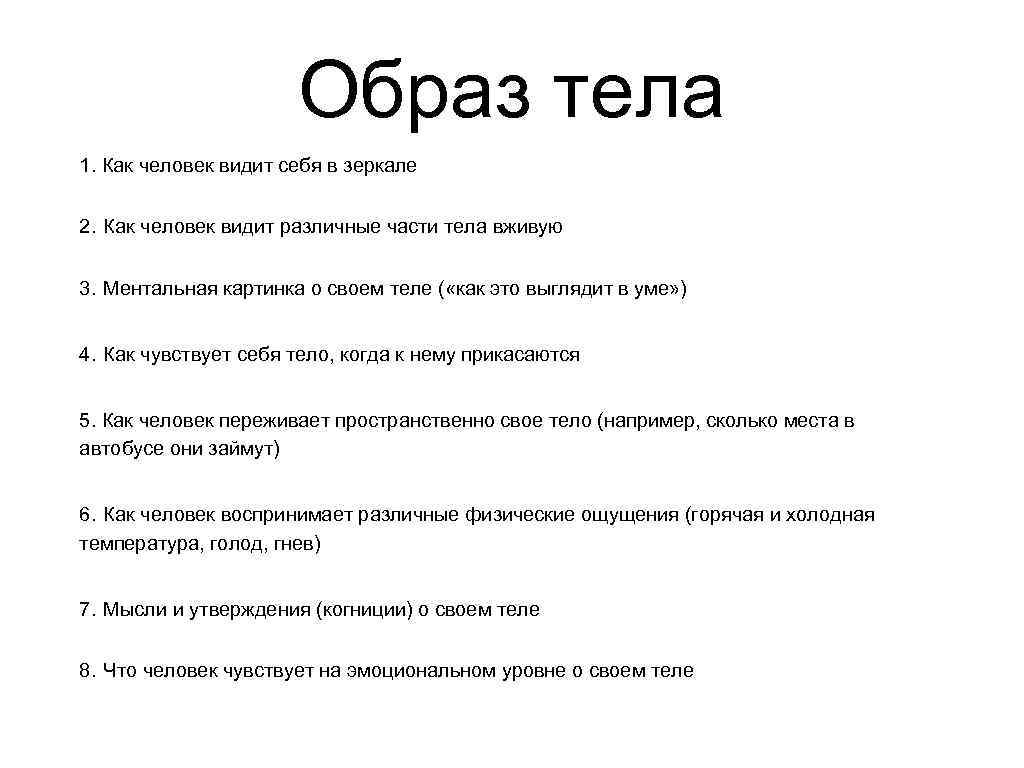 Образ тела

1. Как человек видит себя в зеркале

2. Как человек видит различные части тела вживую

3. Ментальная картинка о своем теле («как это выглядит в уме»)

4. Как чувствует себя тело, когда к нему прикасаются

5. Как человек переживает пространственно свое тело (например, сколько места в автобусе они займут)

6. Как человек воспринимает различные физические ощущения (горячая и холодная температура, голод, гнев)

7. Мысли и утверждения (когниции) о своем теле

8. Что человек чувствует на эмоциональном уровне о своем теле